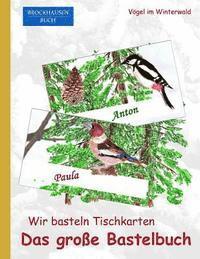 BROCKHAUSEN BUCH

Vögel im Winterwald

Anton

Paula

Wir basteln Tischkarten

Das große Bastelbuch